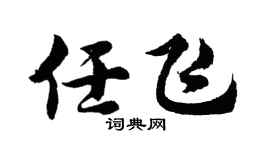 任飞

词典网